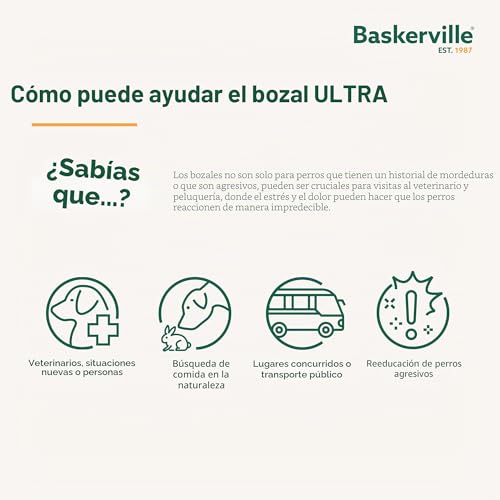 Baskerville®
EST. 1987

Cómo puede ayudar el bozal ULTRA

¿Sabías que...?

Los bozales no son solo para perros que tienen un historial de mordeduras o que son agresivos, pueden ser cruciales para visitas al veterinario y peluquería, donde el estrés y el dolor pueden hacer que los perros reaccionen de manera impredecible.

Veterinarios, situaciones nuevas o personas

Búsqueda de comida en la naturaleza

Lugares concurridos o transporte público

Reeducación de perros agresivos